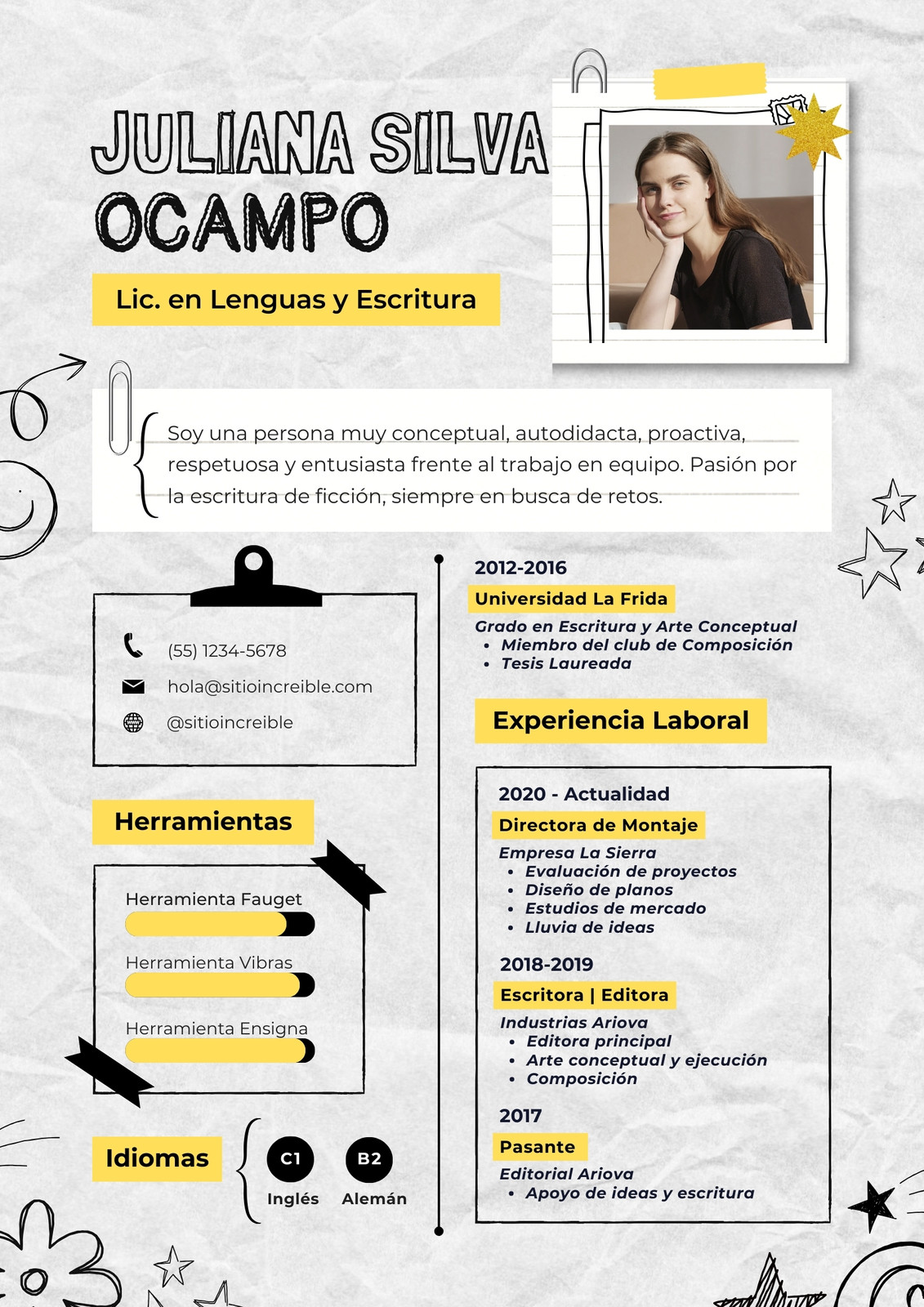 JULIANA SILVA OCAMPO

Lic. en Lenguas y Escritura

Soy una persona muy conceptual, autodidacta, proactiva, respetuosa y entusiasta frente al trabajo en equipo. Pasión por la escritura de ficción, siempre en busca de retos.

(55) 1234-5678
hola@sitioincreible.com
@sitioincreible

Herramientas

Herramienta Fauget
Herramienta Vibras
Herramienta Ensigna

Idiomas

C1
Inglés
B2
Alemán

2012-2016
Universidad La Frida
Grado en Escritura y Arte Conceptual
• Miembro del club de Composición
• Tesis Laureada

Experiencia Laboral

2020 - Actualidad
Directora de Montaje
Empresa La Sierra
• Evaluación de proyectos
• Diseño de planos
• Estudios de mercado
• Lluvia de ideas

2018-2019
Escritora | Editora
Industrias Ariova
• Editora principal
• Arte conceptual y ejecución
• Composición

2017
Pasante
Editorial Ariova
• Apoyo de ideas y escritura